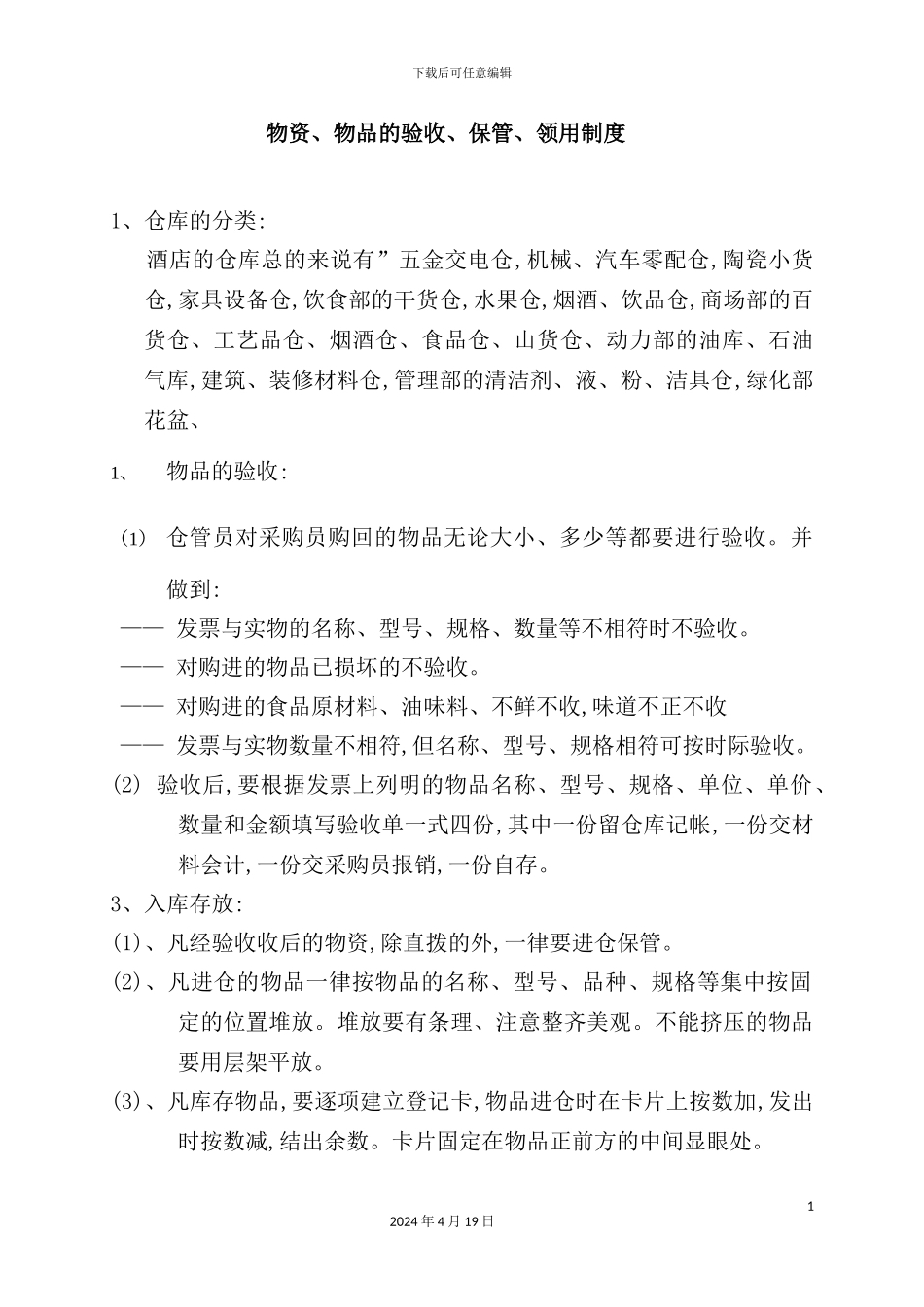 下载后可任意编辑

物资、物品的验收、保管、领用制度

1、仓库的分类:

酒店的仓库总的来说有”五金交电仓,机械、汽车零配仓,陶瓷小货仓,家具设备仓,饮食部的干货仓,水果仓,烟酒、饮品仓,商场部的百货仓、工艺品仓、烟酒仓、食品仓、山货仓、动力部的油库、石油气库,建筑、装修材料仓,管理部的清洁剂、液、粉、洁具仓,绿化部花盆、

1、 物品的验收:

(1) 仓管员对采购员购回的物品无论大小、多少等都要进行验收。并做到:

—— 发票与实物的名称、型号、规格、数量等不相符时不验收。

—— 对购进的物品已损坏的不验收。

—— 对购进的食品原材料、油味料、不鲜不收,味道不正不收

—— 发票与实物数量不相符,但名称、型号、规格相符可按时际验收。

(2) 验收后,要根据发票上列明的物品名称、型号、规格、单位、单价、数量和金额填写验收单一式四份,其中一份留仓库记帐,一份交材料会计,一份交采购员报销,一份自存。

3、入库存放:

(1)、凡经验收收后的物资,除直拨的外,一律要进仓保管。

(2)、凡进仓的物品一律按物品的名称、型号、品种、规格等集中按固定的位置堆放。堆放要有条理、注意整齐美观。不能挤压的物品要用层架平放。

(3)、凡库存物品,要逐项建立登记卡,物品进仓时在卡片上按数加,发出时按数减,结出余数。卡片固定在物品正前方的中间显眼处。

1

2024年4月19日